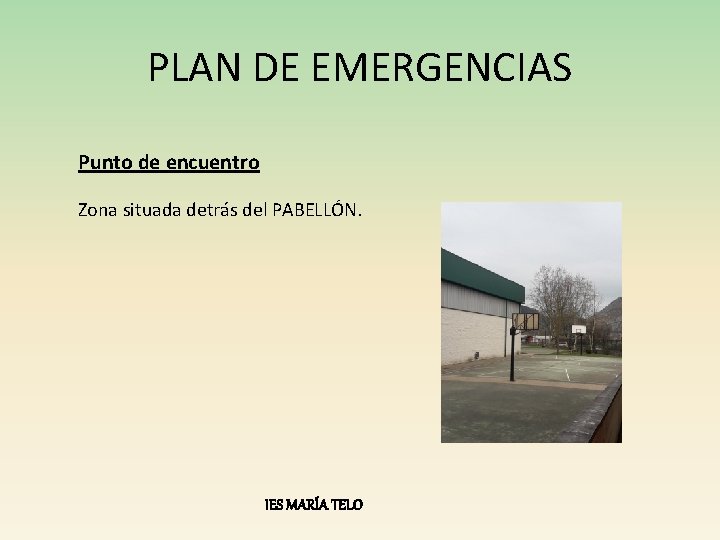 PLAN DE EMERGENCIAS

Punto de encuentro

Zona situada detrás del PABELLÓN.

IES MARÍA TELO